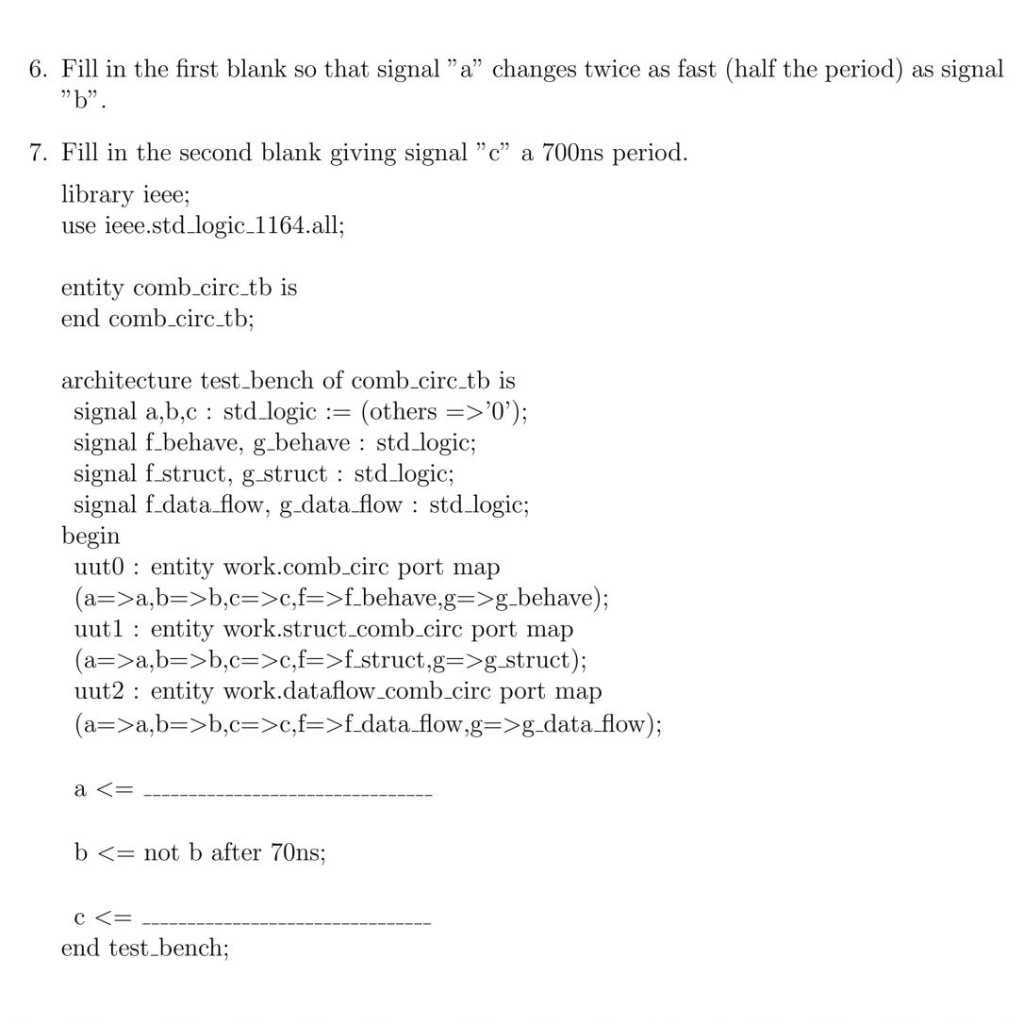 6. Fill in the first blank so that signal "a" changes twice as fast (half the period) as signal "b".

7. Fill in the second blank giving signal "c" a 700ns period.

library ieee;
use ieee.std_logic_1164.all;

entity comb_circ_tb is
end comb_circ_tb;

architecture test_bench of comb_circ_tb is
signal a,b,c : std_logic := (others =>'0');
signal f_behave, g_behave : std_logic;
signal f_struct, g_struct : std_logic;
signal f_data_flow, g_data_flow : std_logic;
begin
uut0 : entity work.comb_circ port map
(a=>a,b=>b,c=>c,f=>f_behave,g=>g_behave);
uut1 : entity work.struct_comb_circ port map
(a=>a,b=>b,c=>c,f=>f_struct,g=>g_struct);
uut2 : entity work.dataflow_comb_circ port map
(a=>a,b=>b,c=>c,f=>f_data_flow,g=>g_data_flow);

a <= ____

b <= not b after 70ns;

c <= ____
end test_bench;